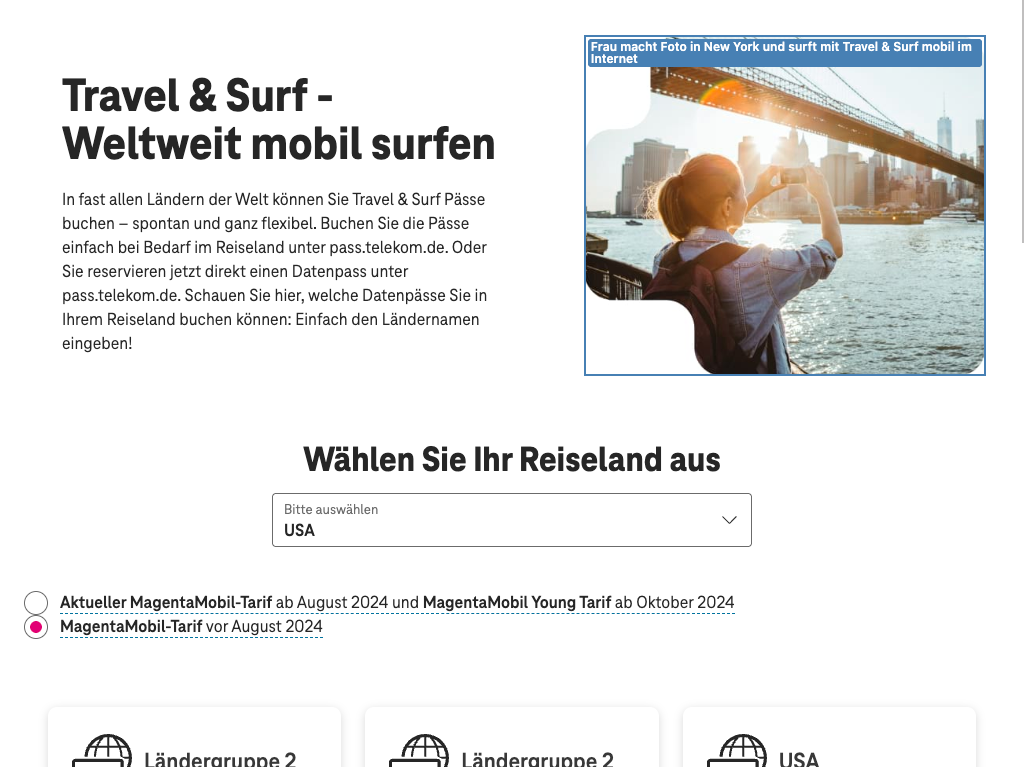 Travel & Surf - Weltweit mobil surfen

In fast allen Ländern der Welt können Sie Travel & Surf Pässe buchen – spontan und ganz flexibel. Buchen Sie die Pässe einfach bei Bedarf im Reiseland unter pass.telekom.de. Oder Sie reservieren jetzt direkt einen Datenpass unter pass.telekom.de. Schauen Sie hier, welche Datenpässe Sie in Ihrem Reiseland buchen können: Einfach den Ländernamen eingeben!

Frau macht Foto in New York und surft mit Travel & Surf mobil im Internet

Wählen Sie Ihr Reiseland aus

Bitte auswählen
USA

Aktueller MagentaMobil-Tarif ab August 2024 und MagentaMobil Young Tarif ab Oktober 2024
MagentaMobil-Tarif vor August 2024

Ländergruppe 2

Ländergruppe 2

USA